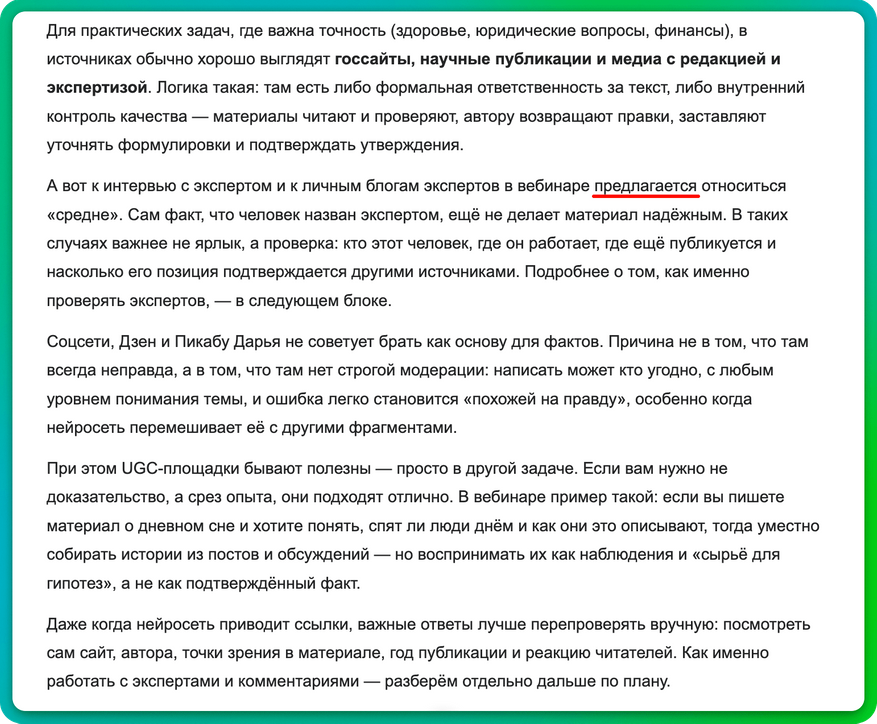 Для практических задач, где важна точность (здоровье, юридические вопросы, финансы), в источниках обычно хорошо выглядят **госсайты, научные публикации и медиа с редакцией и экспертизой**. Логика такая: там есть либо формальная ответственность за текст, либо внутренний контроль качества — материалы читают и проверяют, автору возвращают правки, заставляют уточнять формулировки и подтверждать утверждения.

А вот к интервью с экспертом и к личным блогам экспертов в вебинаре предлагается относиться «средне». Сам факт, что человек назван экспертом, ещё не делает материал надёжным. В таких случаях важнее не ярлык, а проверка: кто этот человек, где он работает, где ещё публикуется и насколько его позиция подтверждается другими источниками. Подробнее о том, как именно проверять экспертов, — в следующем блоке.

Соцсети, Дзен и Пикабу Дарья не советует брать как основу для фактов. Причина не в том, что там всегда неправда, а в том, что там нет строгой модерации: написать может кто угодно, с любым уровнем понимания темы, и ошибка легко становится «похожей на правду», особенно когда нейросеть перемешивает её с другими фрагментами.

При этом UGC-площадки бывают полезны — просто в другой задаче. Если вам нужно не доказательство, а срез опыта, они подходят отлично. В вебинаре пример такой: если вы пишете материал о дневном сне и хотите понять, спят ли люди днём и как они это описывают, тогда уместно собирать истории из постов и обсуждений — но воспринимать их как наблюдения и «сырьё для гипотез», а не как подтверждённый факт.

Даже когда нейросеть приводит ссылки, важные ответы лучше перепроверять вручную: посмотреть сам сайт, автора, точки зрения в материале, год публикации и реакцию читателей. Как именно работать с экспертами и комментариями — разберём отдельно дальше по плану.